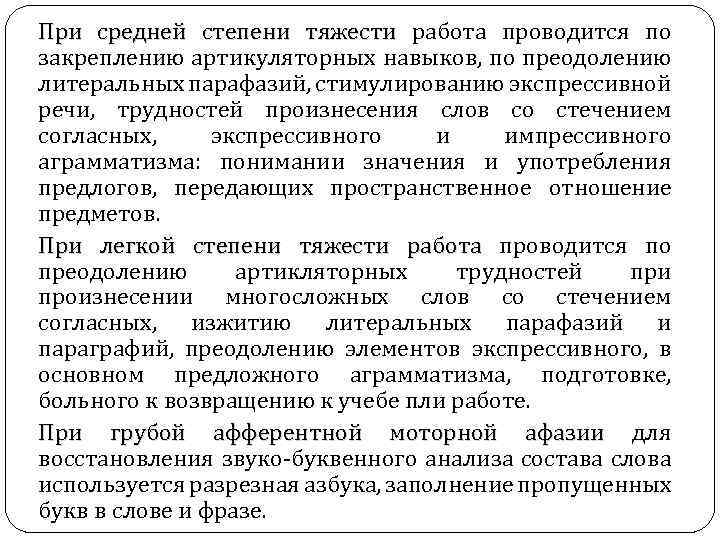 При средней степени тяжести работа проводится по закреплению артикуляторных навыков, по преодолению литеральных парафазий, стимулированию экспрессивной речи, трудностей произнесения слов со стечением согласных, экспрессивного и импрессивного аграмматизма: понимании значения и употребления предлогов, передающих пространственное отношение предметов.

При легкой степени тяжести работа проводится по преодолению артикляторных трудностей при произнесении многосложных слов со стечением согласных, изжитию литеральных парафазий и параграфий, преодолению элементов экспрессивного, в основном предложного аграмматизма, подготовке, больного к возвращению к учебе пли работе.

При грубой афферентной моторной афазии для восстановления звуко-буквенного анализа состава слова используется разрезная азбука, заполнение пропущенных букв в слове и фразе.